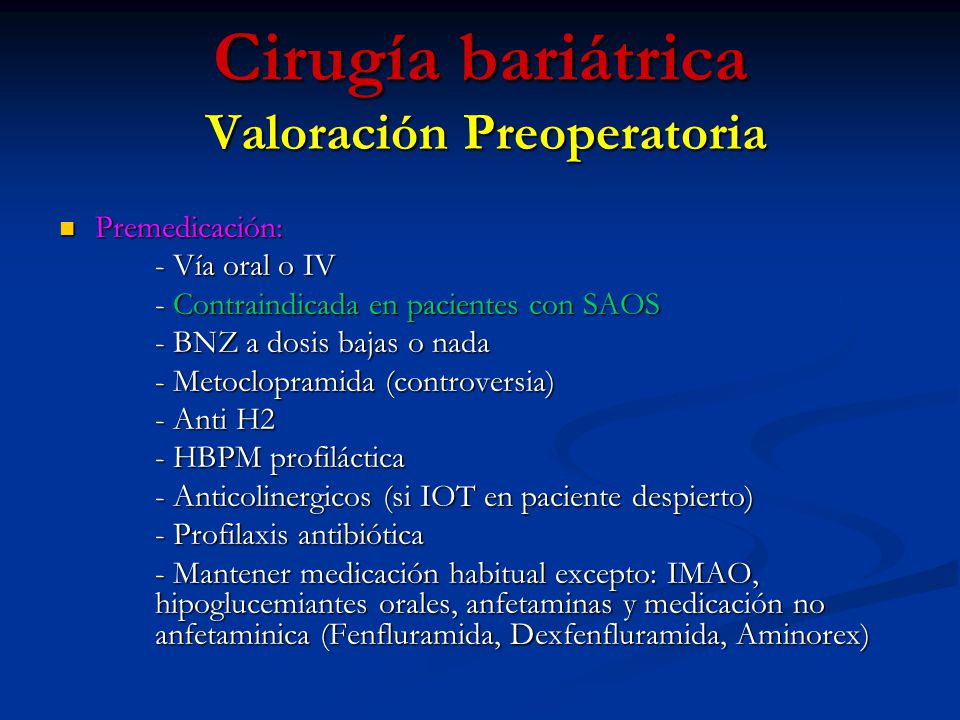 Cirugía bariátrica
Valoración Preoperatoria

Premedicación:
- Vía oral o IV
- Contraindicada en pacientes con SAOS
- BNZ a dosis bajas o nada
- Metoclopramida (controversia)
- Anti H2
- HBPM profiláctica
- Anticolinergicos (si IOT en paciente despierto)
- Profilaxis antibiótica
- Mantener medicación habitual excepto: IMAO, hipoglucemiantes orales, anfetaminas y medicación no anfetaminica (Fenfluramida, Dexfenfluramida, Aminorex)